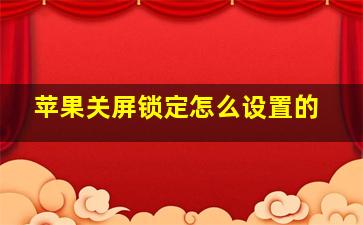 苹果关屏锁定怎么设置的